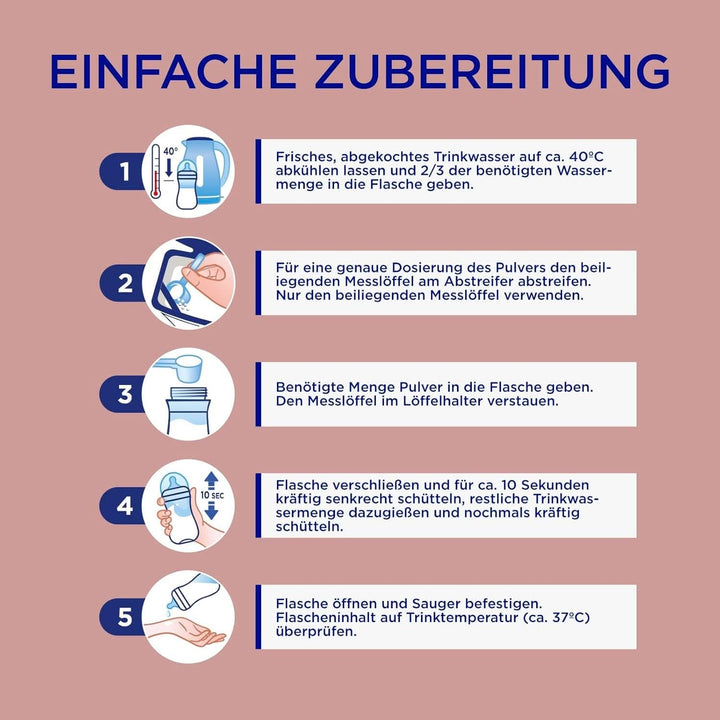 EINFACHE ZUBEREITUNG

1

40°

Frisches, abgekochtes Trinkwasser auf ca. 40°C abkühlen lassen und 2/3 der benötigten Wassermenge in die Flasche geben.

2

Für eine genaue Dosierung des Pulvers den beiliegenden Messlöffel am Abstreifer abstreifen. Nur den beiliegenden Messlöffel verwenden.

3

Benötigte Menge Pulver in die Flasche geben. Den Messlöffel im Löffelhalter verstauen.

4

10 SEC

Flasche verschließen und für ca. 10 Sekunden kräftig senkrecht schütteln, restliche Trinkwassermenge dazugießen und nochmals kräftig schütteln.

5

Flasche öffnen und Sauger befestigen. Flascheninhalt auf Trinktemperatur (ca. 37°C) überprüfen.